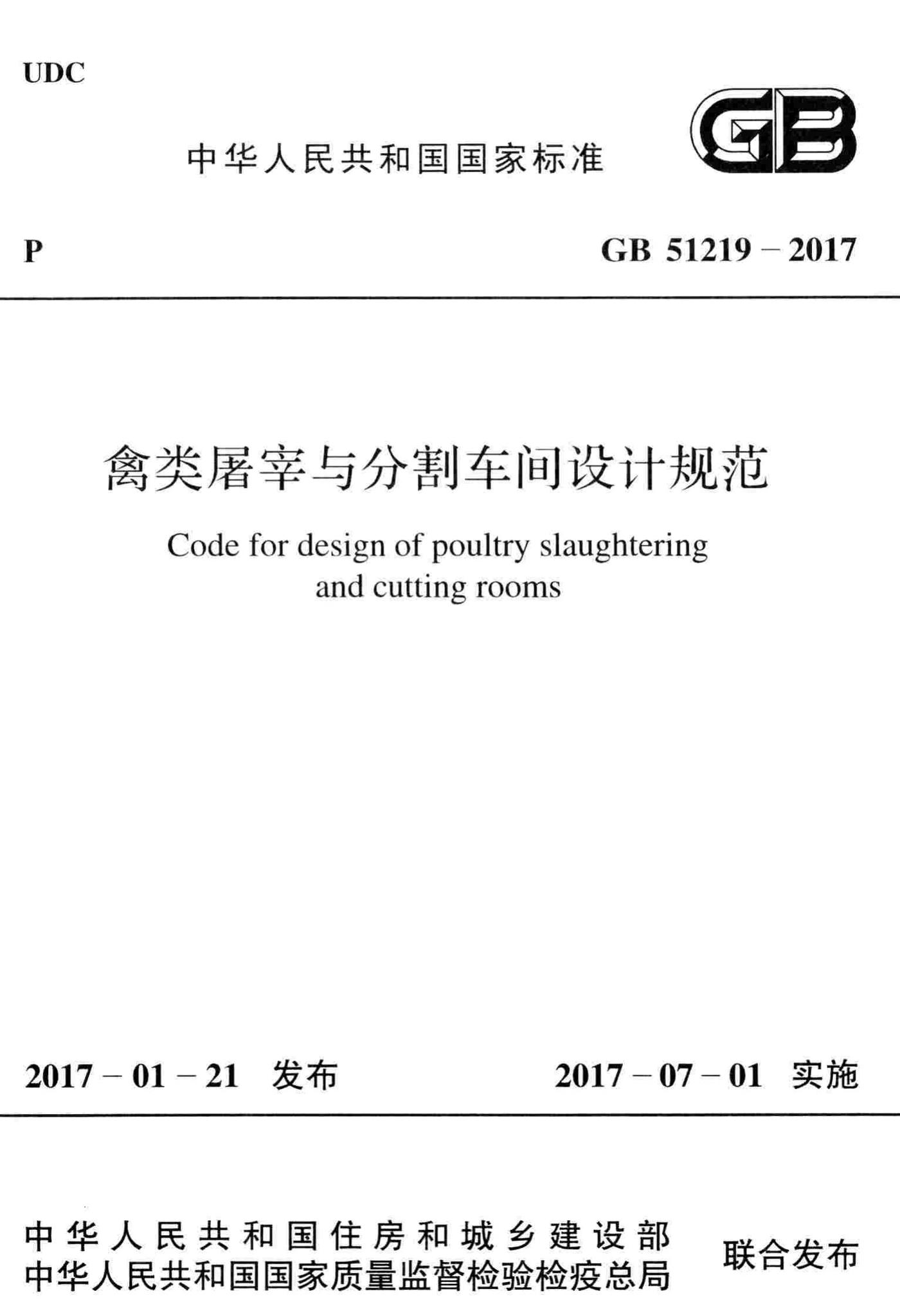 UDC

中华人民共和国国家标准

GB

P

GB 51219 – 2017

禽类屠宰与分割车间设计规范

Code for design of poultry slaughtering and cutting rooms

2017 – 01 – 21 发布

2017 – 07 – 01 实施

中华人民共和国住房和城乡建设部
中华人民共和国国家质量监督检验检疫总局

联合发布